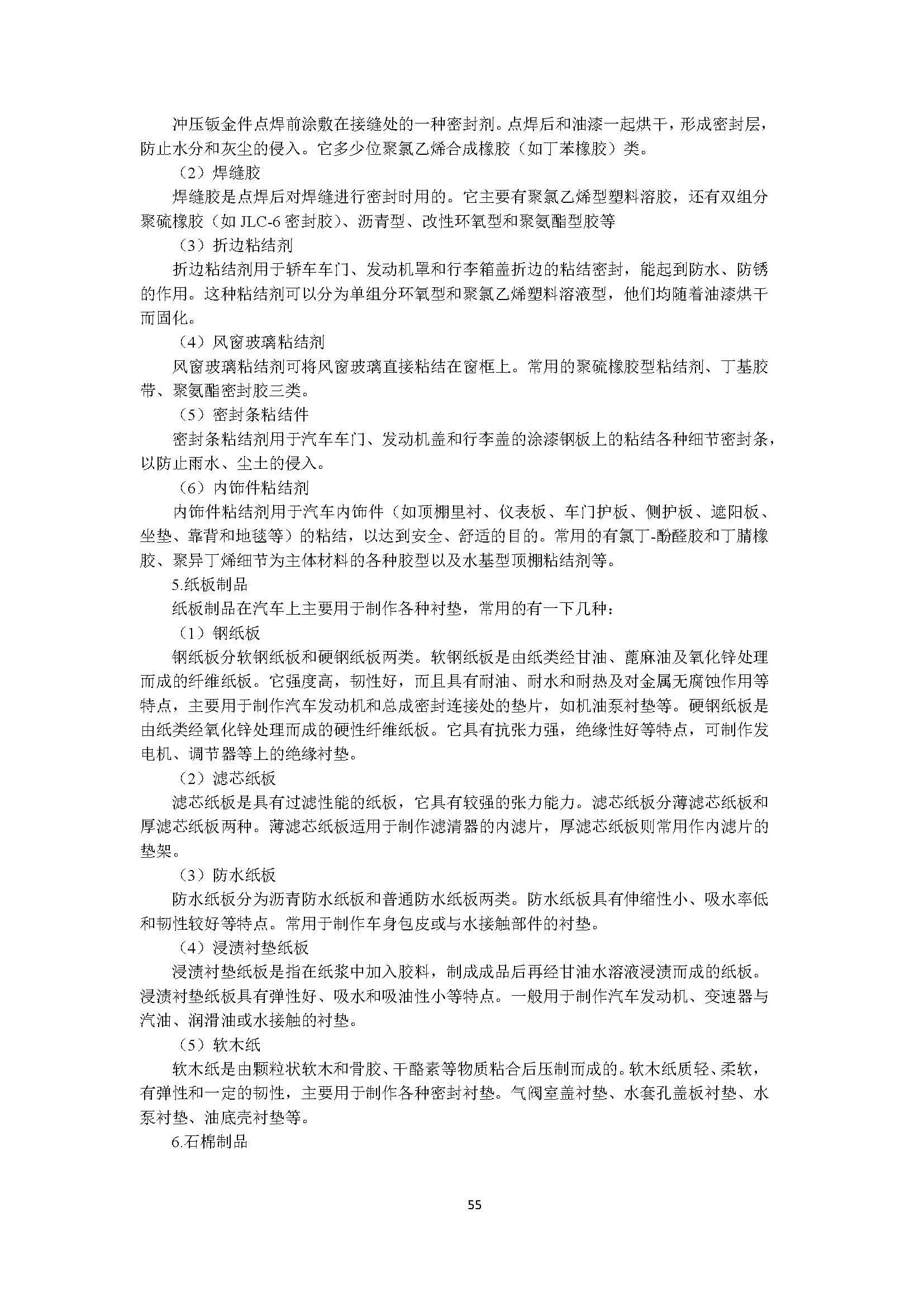 冲压钣金件点焊前涂敷在接缝处的一种密封剂。点焊后和油漆一起烘干，形成密封层，防止水分和灰尘的侵入。它多少位聚氯乙烯合成橡胶（如丁苯橡胶）类。

（2）焊缝胶

焊缝胶是点焊后对焊缝进行密封时用的。它主要有聚氯乙烯型塑料溶胶，还有双组分聚硫橡胶（如 JLC-6 密封胶）、沥青型、改性环氧型和聚氨酯型胶等

（3）折边粘结剂

折边粘结剂用于轿车车门、发动机罩和行李箱盖折边的粘结密封，能起到防水、防锈的作用。这种粘结剂可以分为单组分环氧型和聚氯乙烯塑料溶液型，他们均随着油漆烘干而固化。

（4）风窗玻璃粘结剂

风窗玻璃粘结剂可将风窗玻璃直接粘结在窗框上。常用的聚硫橡胶型粘结剂、丁基胶带、聚氨酯密封胶三类。

（5）密封条粘结件

密封条粘结剂用于汽车车门、发动机盖和行李盖的涂漆钢板上的粘结各种细节密封条，以防止雨水、尘土的侵入。

（6）内饰件粘结剂

内饰件粘结剂用于汽车内饰件（如顶棚里衬、仪表板、车门护板、侧护板、遮阳板、坐垫、靠背和地毯等）的粘结，以达到安全、舒适的目的。常用的有氯丁-酚醛胶和丁腈橡胶、聚异丁烯细节为主体材料的各种胶型以及水基型顶棚粘结剂等。

5.纸板制品

纸板制品在汽车上主要用于制作各种衬垫，常用的有一下几种：

（1）钢纸板

钢纸板分软钢纸板和硬钢纸板两类。软钢纸板是由纸类经甘油、蓖麻油及氧化锌处理而成的纤维纸板。它强度高，韧性好，而且具有耐油、耐水和耐热及对金属无腐蚀作用等特点，主要用于制作汽车发动机和总成密封连接处的垫片，如机油泵衬垫等。硬钢纸板是由纸类经氧化锌处理而成的硬性纤维纸板。它具有抗张力强，绝缘性好等特点，可制作发电机、调节器等上的绝缘衬垫。

（2）滤芯纸板

滤芯纸板是具有过滤性能的纸板，它具有较强的张力能力。滤芯纸板分薄滤芯纸板和厚滤芯纸板两种。薄滤芯纸板适用于制作滤清器的内滤片，厚滤芯纸板则常用作内滤片的垫架。

（3）防水纸板

防水纸板分为沥青防水纸板和普通防水纸板两类。防水纸板具有伸缩性小、吸水率低和韧性较好等特点。常用于制作车身包皮或与水接触部件的衬垫。

（4）浸渍衬垫纸板

浸渍衬垫纸板是指在纸浆中加入胶料，制成成品后再经甘油水溶液浸渍而成的纸板。浸渍衬垫纸板具有弹性好、吸水和吸油性小等特点。一般用于制作汽车发动机、变速器与汽油、润滑油或水接触的衬垫。

（5）软木纸

软木纸是由颗粒状软木和骨胶、干酪素等物质粘合后压制而成的。软木纸质轻、柔软，有弹性和一定的韧性，主要用于制作各种密封衬垫。气阀室盖衬垫、水套孔盖板衬垫、水泵衬垫、油底壳衬垫等。

6.石棉制品

55